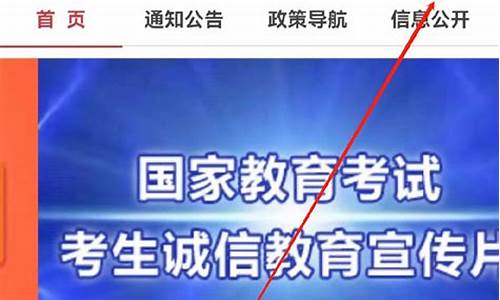 首 页　通知公告　政策导航　信息公开

国家教育考试
考生诚信教育宣传片